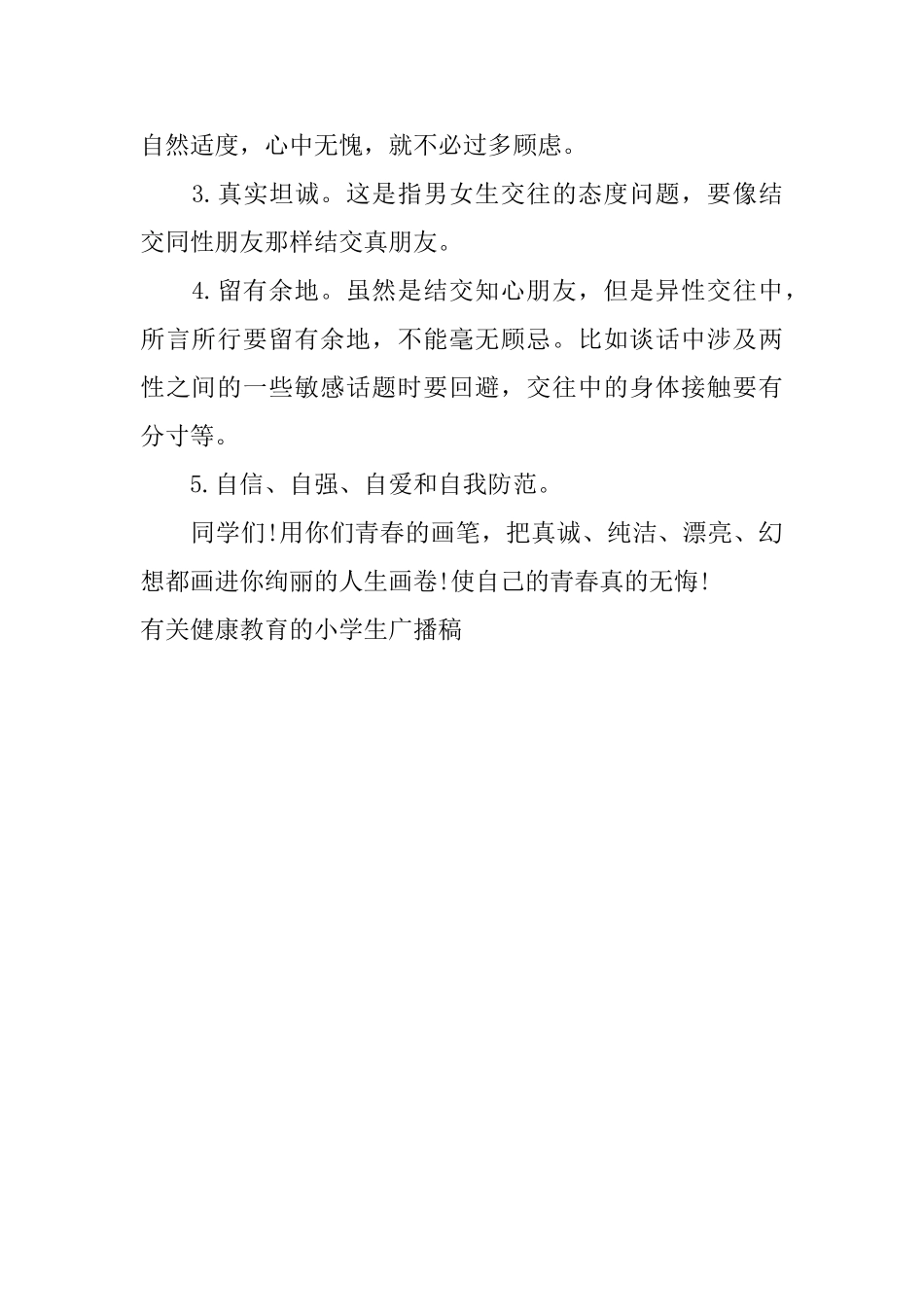 自然适度，心中无愧，就不必过多顾虑。

3.真实坦诚。这是指男女生交往的态度问题，要像结交同性朋友那样结交真朋友。

4.留有余地。虽然是结交知心朋友，但是异性交往中，所言所行要留有余地，不能毫无顾忌。比如谈话中涉及两性之间的一些敏感话题时要回避，交往中的身体接触要有分寸等。

5.自信、自强、自爱和自我防范。

同学们!用你们青春的画笔，把真诚、纯洁、漂亮、幻想都画进你绚丽的人生画卷!使自己的青春真的无悔!

有关健康教育的小学生广播稿